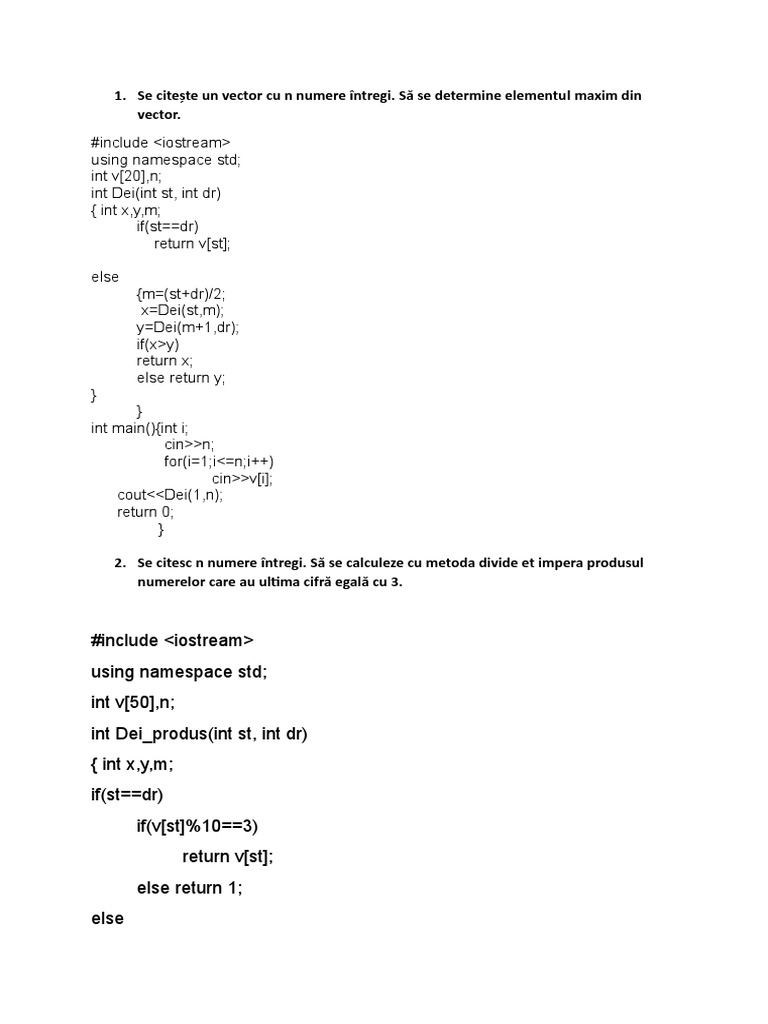 1. Se citește un vector cu n numere întregi. Să se determine elementul maxim din vector.

#include <iostream>
using namespace std;
int v[20],n;
int Dei(int st, int dr)
{ int x,y,m;
if(st==dr)
return v[st];

else
{m=(st+dr)/2;
x=Dei(st,m);
y=Dei(m+1,dr);
if(x>y)
return x;
else return y;
}
}
int main(){int i;
cin>>n;
for(i=1;i<=n;i++)
cin>>v[i];
cout<<Dei(1,n);
return 0;
}

2. Se citesc n numere întregi. Să se calculeze cu metoda divide et impera produsul numerelor care au ultima cifră egală cu 3.

#include <iostream>

using namespace std;

int v[50],n;

int Dei_produs(int st, int dr)

{ int x,y,m;

if(st==dr)

if(v[st]%10==3)

return v[st];

else return 1;

else